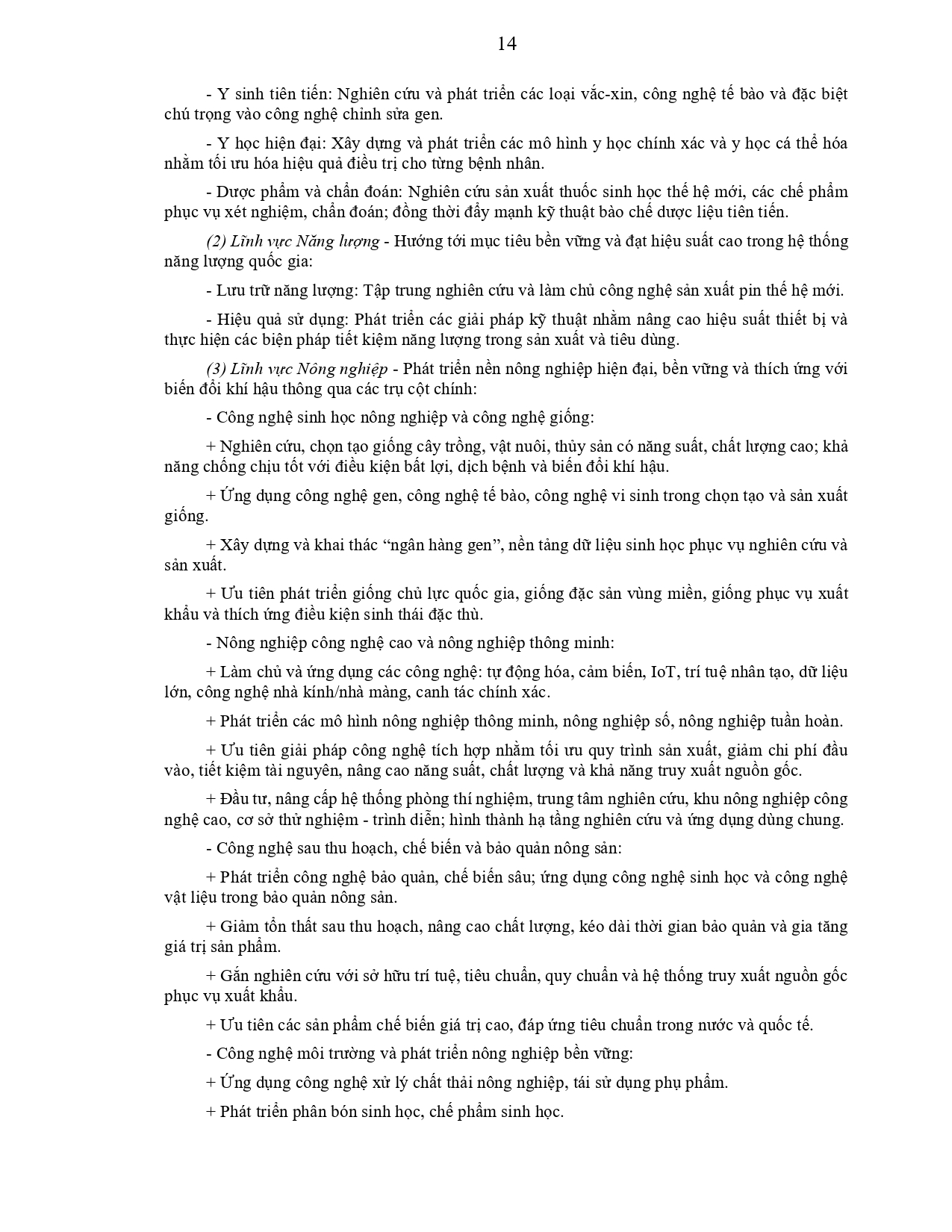 14

- Y sinh tiên tiến: Nghiên cứu và phát triển các loại vắc-xin, công nghệ tế bào và đặc biệt chú trọng vào công nghệ chỉnh sửa gen.

- Y học hiện đại: Xây dựng và phát triển các mô hình y học chính xác và y học cá thể hóa nhằm tối ưu hóa hiệu quả điều trị cho từng bệnh nhân.

- Dược phẩm và chẩn đoán: Nghiên cứu sản xuất thuốc sinh học thế hệ mới, các chế phẩm phục vụ xét nghiệm, chẩn đoán; đồng thời đẩy mạnh kỹ thuật bào chế dược liệu tiên tiến.

(2) Lĩnh vực Năng lượng - Hướng tới mục tiêu bền vững và đạt hiệu suất cao trong hệ thống năng lượng quốc gia:

- Lưu trữ năng lượng: Tập trung nghiên cứu và làm chủ công nghệ sản xuất pin thế hệ mới.

- Hiệu quả sử dụng: Phát triển các giải pháp kỹ thuật nhằm nâng cao hiệu suất thiết bị và thực hiện các biện pháp tiết kiệm năng lượng trong sản xuất và tiêu dùng.

(3) Lĩnh vực Nông nghiệp - Phát triển nền nông nghiệp hiện đại, bền vững và thích ứng với biến đổi khí hậu thông qua các trụ cột chính:

- Công nghệ sinh học nông nghiệp và công nghệ giống:

+ Nghiên cứu, chọn tạo giống cây trồng, vật nuôi, thủy sản có năng suất, chất lượng cao; khả năng chống chịu tốt với điều kiện bất lợi, dịch bệnh và biến đổi khí hậu.

+ Ứng dụng công nghệ gen, công nghệ tế bào, công nghệ vi sinh trong chọn tạo và sản xuất giống.

+ Xây dựng và khai thác “ngân hàng gen”, nền tảng dữ liệu sinh học phục vụ nghiên cứu và sản xuất.

+ Ưu tiên phát triển giống chủ lực quốc gia, giống đặc sản vùng miền, giống phục vụ xuất khẩu và thích ứng điều kiện sinh thái đặc thù.

- Nông nghiệp công nghệ cao và nông nghiệp thông minh:

+ Làm chủ và ứng dụng các công nghệ: tự động hóa, cảm biến, IoT, trí tuệ nhân tạo, dữ liệu lớn, công nghệ nhà kính/nhà màng, canh tác chính xác.

+ Phát triển các mô hình nông nghiệp thông minh, nông nghiệp số, nông nghiệp tuần hoàn.

+ Ưu tiên giải pháp công nghệ tích hợp nhằm tối ưu quy trình sản xuất, giảm chi phí đầu vào, tiết kiệm tài nguyên, nâng cao năng suất, chất lượng và khả năng truy xuất nguồn gốc.

+ Đầu tư, nâng cấp hệ thống phòng thí nghiệm, trung tâm nghiên cứu, khu nông nghiệp công nghệ cao, cơ sở thử nghiệm - trình diễn; hình thành hạ tầng nghiên cứu và ứng dụng dùng chung.

- Công nghệ sau thu hoạch, chế biến và bảo quản nông sản:

+ Phát triển công nghệ bảo quản, chế biến sâu; ứng dụng công nghệ sinh học và công nghệ vật liệu trong bảo quản nông sản.

+ Giảm tổn thất sau thu hoạch, nâng cao chất lượng, kéo dài thời gian bảo quản và gia tăng giá trị sản phẩm.

+ Gắn nghiên cứu với sở hữu trí tuệ, tiêu chuẩn, quy chuẩn và hệ thống truy xuất nguồn gốc phục vụ xuất khẩu.

+ Ưu tiên các sản phẩm chế biến giá trị cao, đáp ứng tiêu chuẩn trong nước và quốc tế.

- Công nghệ môi trường và phát triển nông nghiệp bền vững:

+ Ứng dụng công nghệ xử lý chất thải nông nghiệp, tái sử dụng phụ phẩm.

+ Phát triển phân bón sinh học, chế phẩm sinh học.